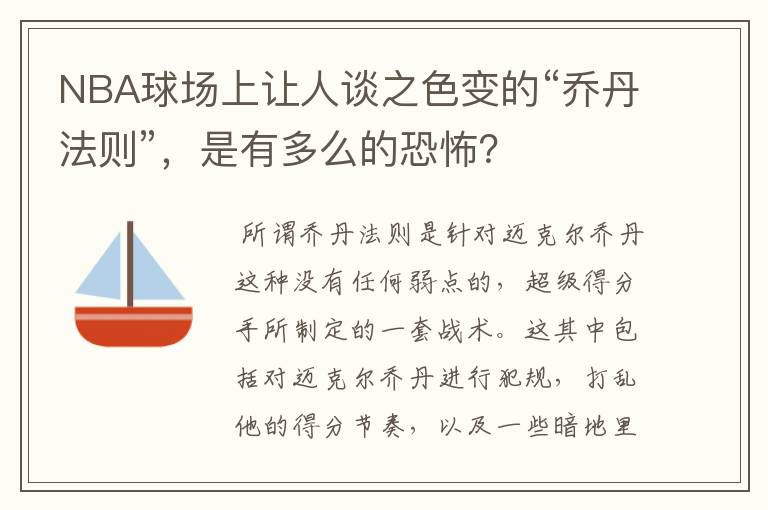 NBA球场上让人谈之色变的“乔丹法则”，是有多么的恐怖?

所谓乔丹法则是针对迈克尔乔丹这种没有任何弱点的，超级得分手所制定的一套战术。这其中包括对迈克尔乔丹进行犯规，打乱他的得分节奏，以及一些暗地里